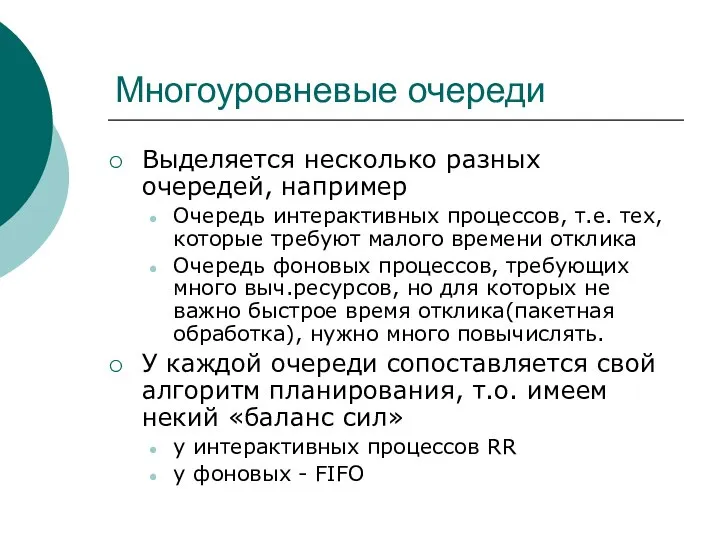 Многоуровневые очереди

Выделяется несколько разных очередей, например

Очередь интерактивных процессов, т.е. тех, которые требуют малого времени отклика

Очередь фоновых процессов, требующих много выч.ресурсов, но для которых не важно быстрое время отклика(пакетная обработка), нужно много повычислять.

У каждой очереди сопоставляется свой алгоритм планирования, т.о. имеем некий «баланс сил»

у интерактивных процессов RR

у фоновых - FIFO